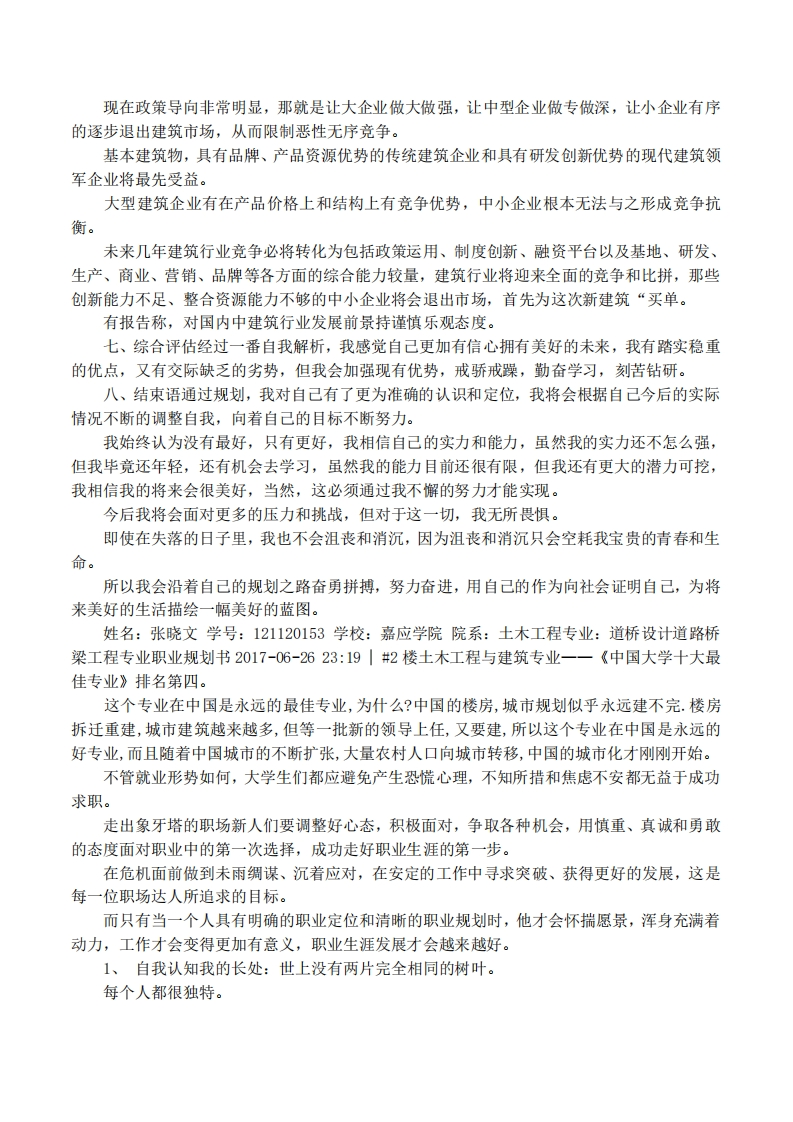 现在政策导向非常明显，那就是让大企业做大做强，让中型企业做专做深，让小企业有序的逐步退出建筑市场，从而限制恶性无序竞争。

基本建筑物，具有品牌、产品资源优势的传统建筑企业和具有研发创新优势的现代建筑领军企业将最先受益。

大型建筑企业有在产品价格上和结构上有竞争优势，中小企业根本无法与之形成竞争抗衡。

未来几年建筑行业竞争必将转化为包括政策运用、制度创新、融资平台以及基地、研发、生产、商业、营销、品牌等各方面的综合能力较量，建筑行业将迎来全面的竞争和比拼，那些创新能力不足、整合资源能力不够的中小企业将会退出市场，首先为这次新建筑“买单。

有报告称，对国内中建筑行业发展前景持谨慎乐观态度。

七、综合评估经过一番自我解析，我感觉自己更加有信心拥有美好的未来，我有踏实稳重的优点，又有交际缺乏的劣势，但我会加强现有优势，戒骄戒躁，勤奋学习，刻苦钻研。

八、结束语通过规划，我对自己有了更为准确的认识和定位，我将会根据自己今后的实际情况不断的调整自我，向着自己的目标不断努力。

我始终认为没有最好，只有更好，我相信自己的实力和能力，虽然我的实力还不怎么强，但我毕竟还年轻，还有机会去学习，虽然我的能力目前还很有限，但我还有更大的潜力可挖，我相信我的将来会很美好，当然，这必须通过我不懈的努力才能实现。

今后我将会面对更多的压力和挑战，但对于这一切，我无所畏惧。

即使在失落的日子里，我也不会沮丧和消沉，因为沮丧和消沉只会空耗我宝贵的青春和生命。

所以我会沿着自己的规划之路奋勇拼搏，努力奋进，用自己的作为向社会证明自己，为将来美好的生活描绘一幅美好的蓝图。

姓名：张晓文 学号：121120153 学校：嘉应学院 院系：土木工程专业：道桥设计道路桥梁工程专业职业规划书 2017-06-26 23:19 | #2 楼土木工程与建筑专业——《中国大学十大最佳专业》排名第四。

这个专业在中国是永远的最佳专业,为什么?中国的楼房,城市规划似乎永远建不完.楼房拆迁重建,城市建筑越来越多,但等一批新的领导上任,又要建,所以这个专业在中国是永远的好专业,而且随着中国城市的不断扩张,大量农村人口向城市转移,中国的城市化才刚刚开始。

不管就业形势如何，大学生们都应避免产生恐慌心理，不知所措和焦虑不安都无益于成功求职。

走出象牙塔的职场新人们要调整好心态，积极面对，争取各种机会，用慎重、真诚和勇敢的态度面对职业中的第一次选择，成功走好职业生涯的第一步。

在危机面前做到未雨绸谋、沉着应对，在安定的工作中寻求突破、获得更好的发展，这是每一位职场达人所追求的目标。

而只有当一个人具有明确的职业定位和清晰的职业规划时，他才会怀揣愿景，浑身充满着动力，工作才会变得更加有意义，职业生涯发展才会越来越好。

1、 自我认知我的长处：世上没有两片完全相同的树叶。

每个人都很独特。